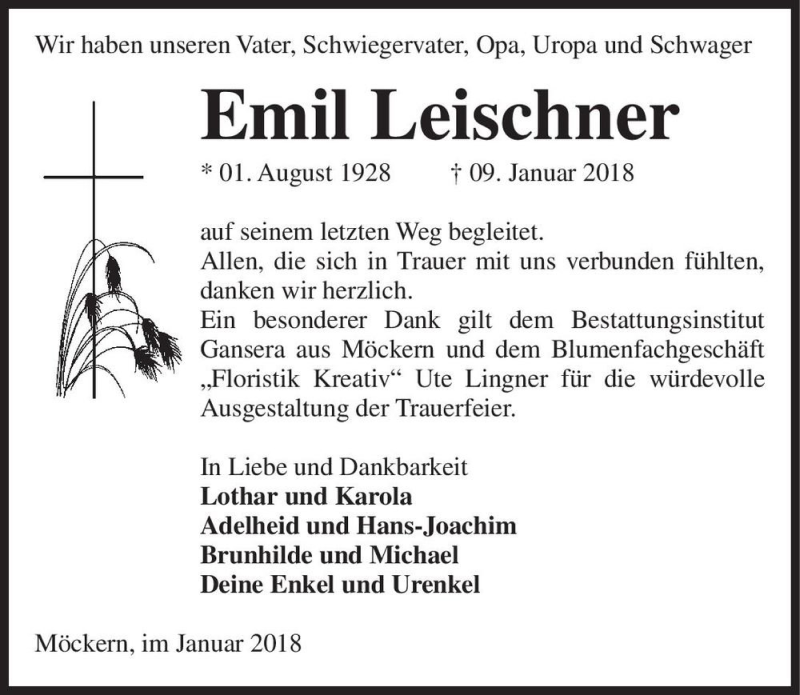 Wir haben unseren Vater, Schwiegervater, Opa, Uropa und Schwager

Emil Leischner

* 01. August 1928 † 09. Januar 2018

auf seinem letzten Weg begleitet.
Allen, die sich in Trauer mit uns verbunden fühlten, danken wir herzlich.
Ein besonderer Dank gilt dem Bestattungsinstitut Gansera aus Möckern und dem Blumenfachgeschäft „Floristik Kreativ“ Ute Lingner für die würdevolle Ausgestaltung der Trauerfeier.

In Liebe und Dankbarkeit
Lothar und Karola
Adelheid und Hans-Joachim
Brunhilde und Michael
Deine Enkel und Urenkel

Möckern, im Januar 2018